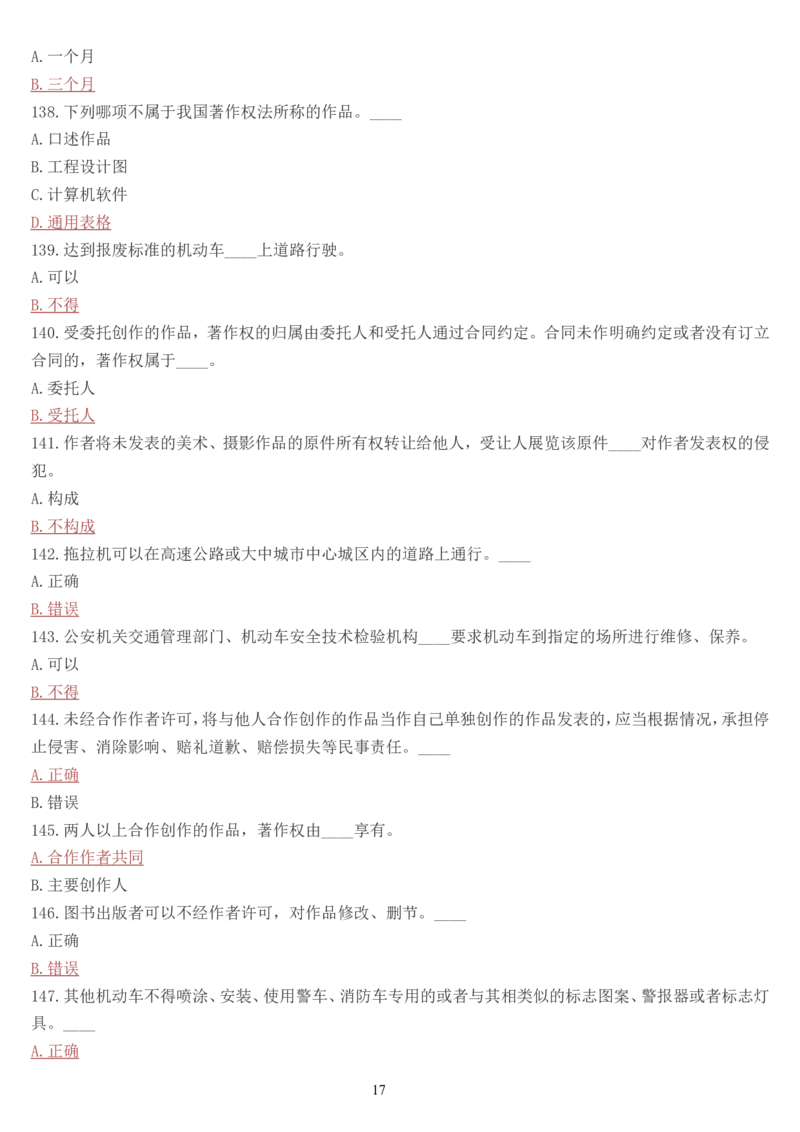 A. 一个月

B. 三个月

138. 下列哪项不属于我国著作权法所称的作品。____

A. 口述作品

B. 工程设计图

C. 计算机软件

D. 通用表格

139. 达到报废标准的机动车____上道路行驶。

A. 可以

B. 不得

140. 受委托创作的作品，著作权的归属由委托人和受托人通过合同约定。合同未作明确约定或者没有订立合同的，著作权属于____。

A. 委托人

B. 受托人

141. 作者将未发表的美术、摄影作品的原件所有权转让给他人，受让人展览该原件____对作者发表权的侵犯。

A. 构成

B. 不构成

142. 拖拉机可以在高速公路或大中城市中心城区内的道路上通行。____

A. 正确

B. 错误

143. 公安机关交通管理部门、机动车安全技术检验机构____要求机动车到指定的场所进行维修、保养。

A. 可以

B. 不得

144. 未经合作作者许可，将与他人合作创作的作品当作自己单独创作的作品发表的，应当根据情况，承担停止侵害、消除影响、赔礼道歉、赔偿损失等民事责任。____

A. 正确

B. 错误

145. 两人以上合作创作的作品，著作权由____享有。

A. 合作作者共同

B. 主要创作人

146. 图书出版者可以不经作者许可，对作品修改、删节。____

A. 正确

B. 错误

147. 其他机动车不得喷涂、安装、使用警车、消防车专用的或者与其相类似的标志图案、警报器或者标志灯具。____

A. 正确

17